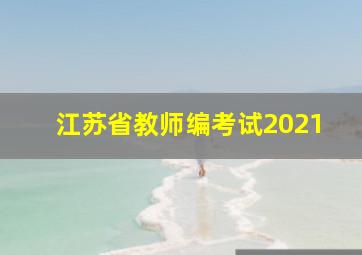 江苏省教师编考试2021